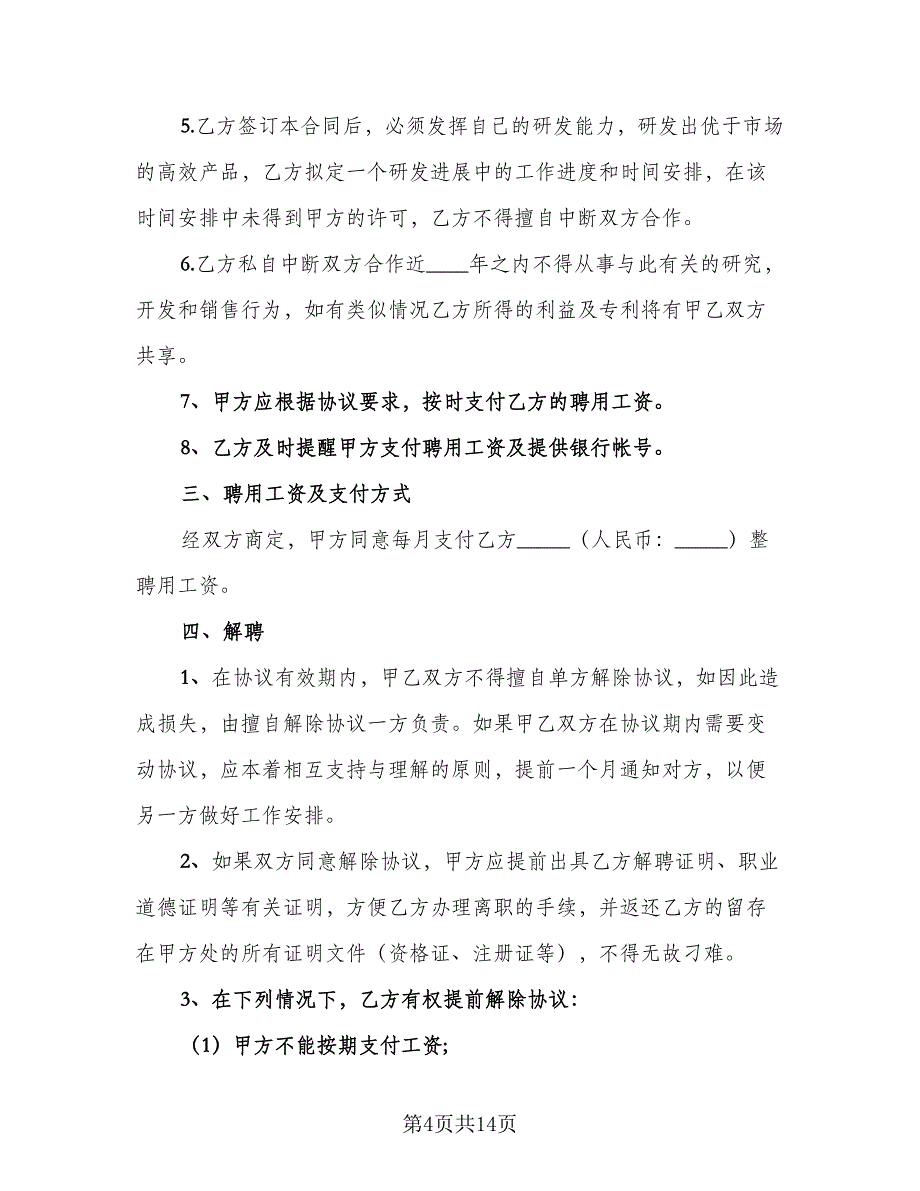 5.乙方签订本合同后，必须发挥自己的研发能力，研发出优于市场的高效产品，乙方拟定一个研发进展中的工作进度和时间安排，在该时间安排中未得到甲方的许可，乙方不得擅自中断双方合作。

6.乙方私自中断双方合作近____年之内不得从事与此有关的研究，开发和销售行为，如有类似情况乙方所得的利益及专利将有甲乙双方共享。

7、甲方应根据协议要求，按时支付乙方的聘用工资。

8、乙方及时提醒甲方支付聘用工资及提供银行帐号。

三、聘用工资及支付方式

经双方商定，甲方同意每月支付乙方_____（人民币：_____）整聘用工资。

四、解聘

1、在协议有效期内，甲乙双方不得擅自单方解除协议，如因此造成损失，由擅自解除协议一方负责。如果甲乙双方在协议期内需要变动协议，应本着相互支持与理解的原则，提前一个月通知对方，以便另一方做好工作安排。

2、如果双方同意解除协议，甲方应提前出具乙方解聘证明、职业道德证明等有关证明，方便乙方办理离职的手续，并返还乙方的留存在甲方处的所有证明文件（资格证、注册证等），不得无故刁难。

3、在下列情况下，乙方有权提前解除协议：

（1）甲方不能按期支付工资;

第4页共14页